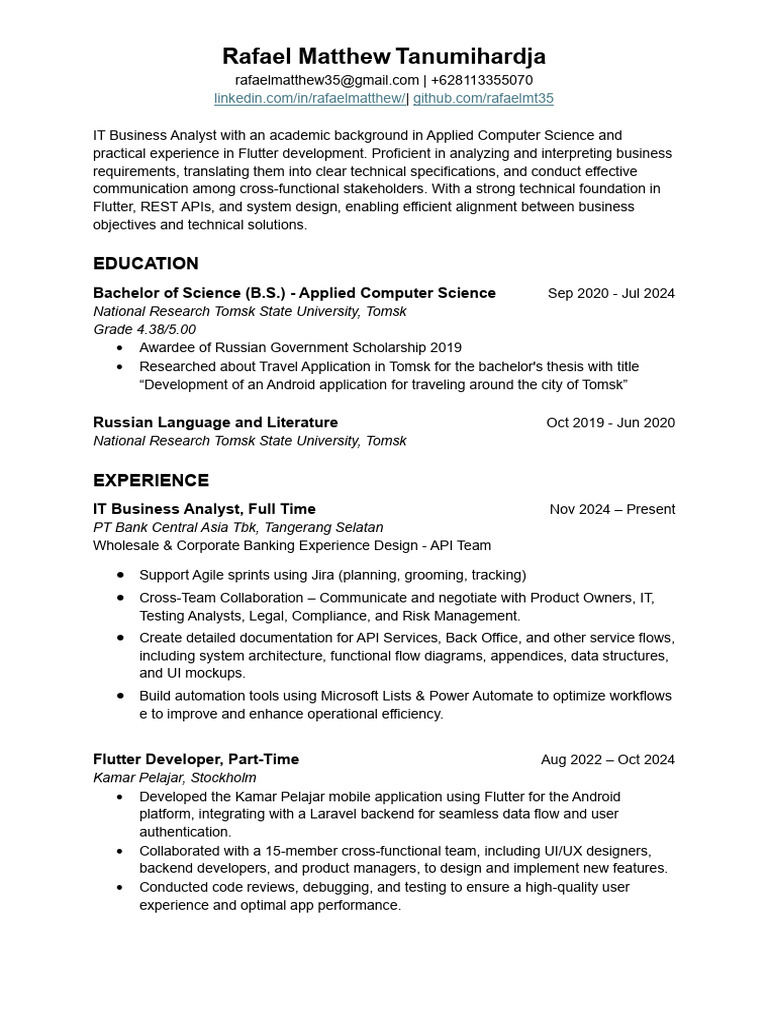 Rafael Matthew Tanumihardja
rafaelmatthew35@gmail.com | +628113355070
linkedin.com/in/rafaelmatthew/| github.com/rafaelmt35

IT Business Analyst with an academic background in Applied Computer Science and practical experience in Flutter development. Proficient in analyzing and interpreting business requirements, translating them into clear technical specifications, and conduct effective communication among cross-functional stakeholders. With a strong technical foundation in Flutter, REST APIs, and system design, enabling efficient alignment between business objectives and technical solutions.

EDUCATION

Bachelor of Science (B.S.) - Applied Computer Science Sep 2020 - Jul 2024
National Research Tomsk State University, Tomsk
Grade 4.38/5.00
• Awardee of Russian Government Scholarship 2019
• Researched about Travel Application in Tomsk for the bachelor's thesis with title “Development of an Android application for traveling around the city of Tomsk”

Russian Language and Literature Oct 2019 - Jun 2020
National Research Tomsk State University, Tomsk

EXPERIENCE

IT Business Analyst, Full Time Nov 2024 – Present
PT Bank Central Asia Tbk, Tangerang Selatan
Wholesale & Corporate Banking Experience Design - API Team

• Support Agile sprints using Jira (planning, grooming, tracking)
• Cross-Team Collaboration – Communicate and negotiate with Product Owners, IT, Testing Analysts, Legal, Compliance, and Risk Management.
• Create detailed documentation for API Services, Back Office, and other service flows, including system architecture, functional flow diagrams, appendices, data structures, and UI mockups.
• Build automation tools using Microsoft Lists & Power Automate to optimize workflows e to improve and enhance operational efficiency.

Flutter Developer, Part-Time Aug 2022 – Oct 2024
Kamar Pelajar, Stockholm
• Developed the Kamar Pelajar mobile application using Flutter for the Android platform, integrating with a Laravel backend for seamless data flow and user authentication.
• Collaborated with a 15-member cross-functional team, including UI/UX designers, backend developers, and product managers, to design and implement new features.
• Conducted code reviews, debugging, and testing to ensure a high-quality user experience and optimal app performance.